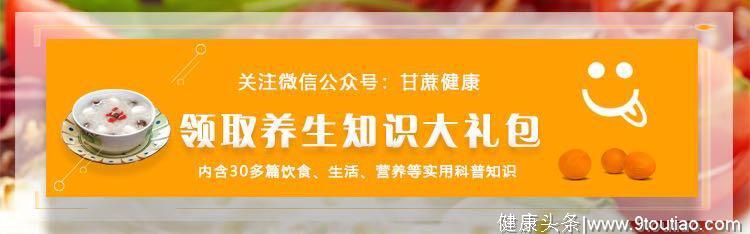 关注微信公众号：甘蔗健康

领取养生知识大礼包

内含30多篇饮食、生活、营养等实用科普知识

健康头条|www.9toutiao.com